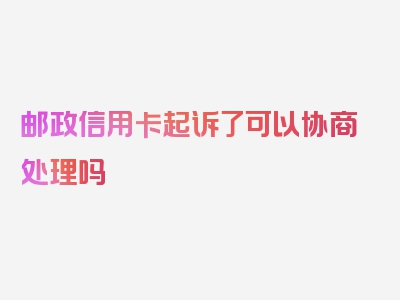 邮政信用卡起诉了可以协商处理吗